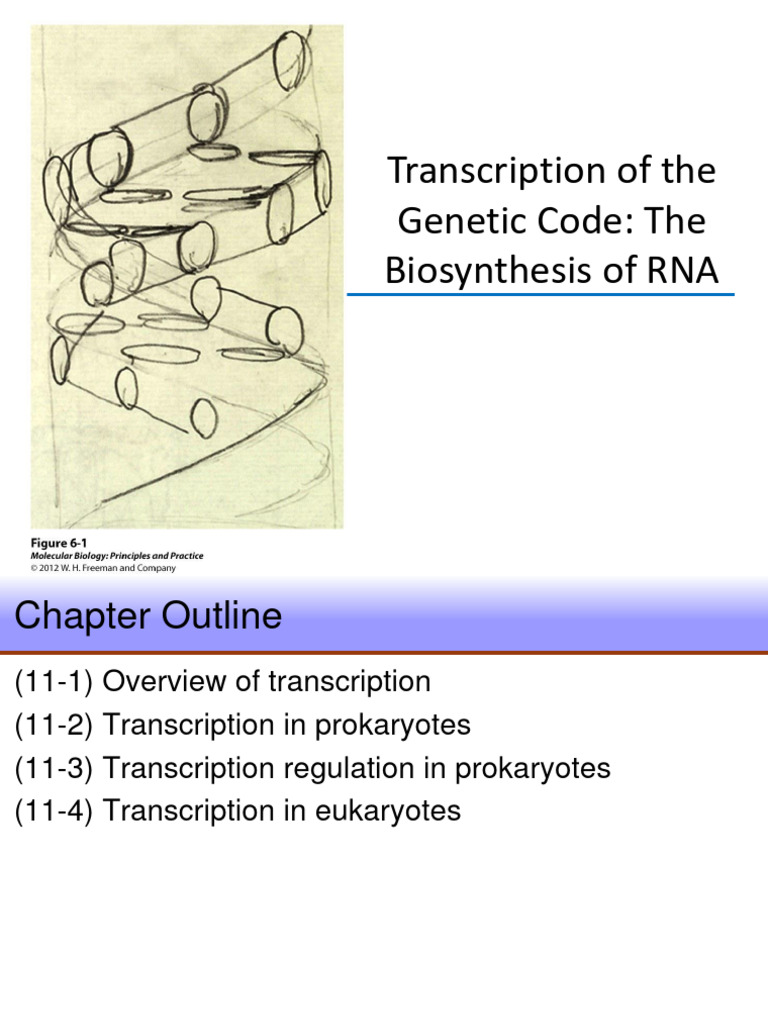 Transcription of the Genetic Code: The Biosynthesis of RNA

Figure 6-1
Molecular Biology: Principles and Practice
© 2012 W. H. Freeman and Company

Chapter Outline

(11-1) Overview of transcription
(11-2) Transcription in prokaryotes
(11-3) Transcription regulation in prokaryotes
(11-4) Transcription in eukaryotes